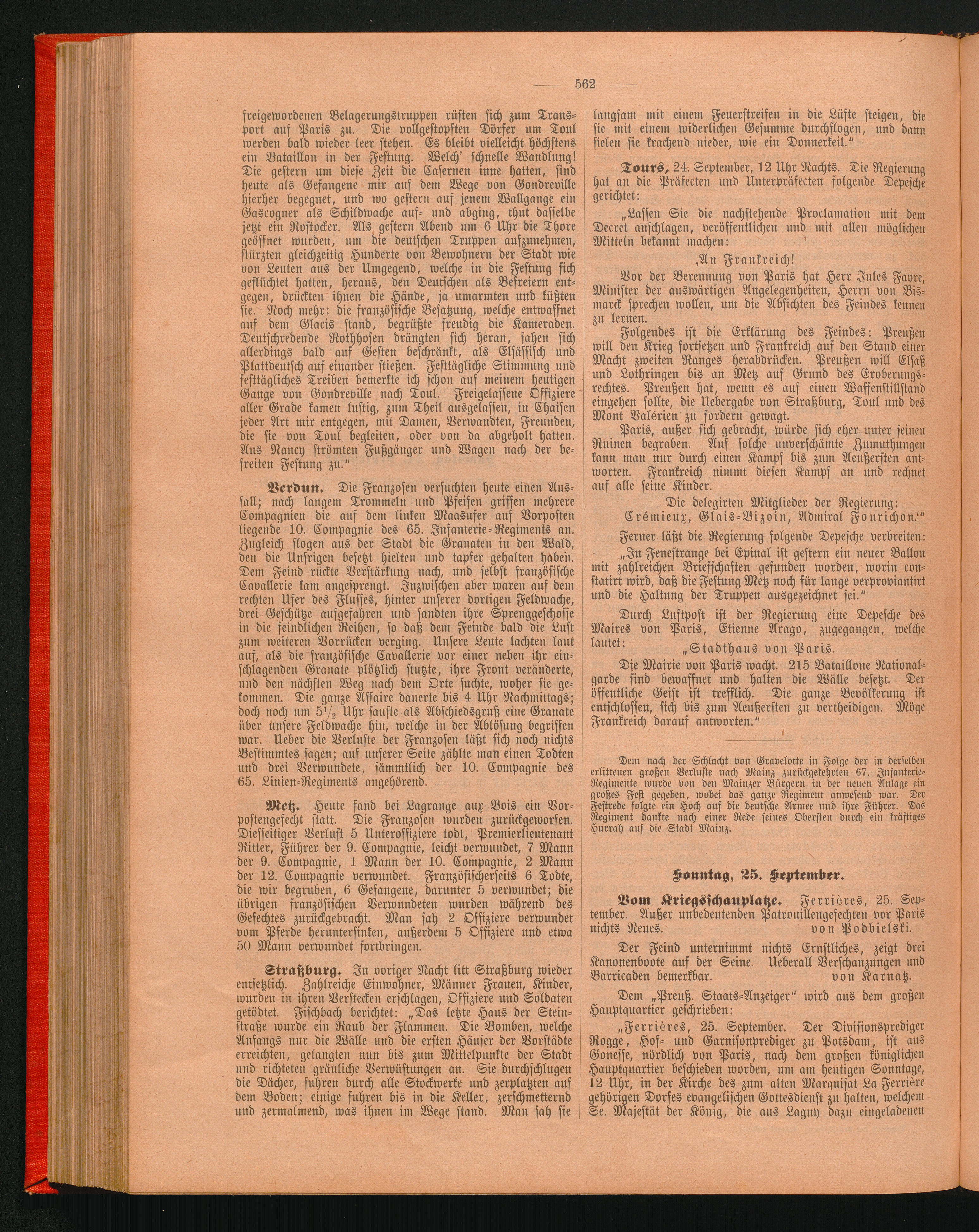 — 562 —

freigewordenen Belagerungstruppen rüsten sich zum Transport auf Paris zu. Die vollgestopften Dörfer um Toul werden bald wieder leer stehen. Es bleibt vielleicht höchstens ein Bataillon in der Festung. Welch' schnelle Wandlung! Die gestern um diese Zeit die Casernen inne hatten, sind heute als Gefangene mir auf dem Wege von Gondreville hierher begegnet, und wo gestern auf jenem Wallgange ein Gascogner als Schildwache auf- und abging, thut dasselbe jetzt ein Rostocker. Als gestern Abend um 6 Uhr die Thore geöffnet wurden, um die deutschen Truppen aufzunehmen, stürzten gleichzeitig Hunderte von Bewohnern der Stadt wie von Leuten aus der Umgegend, welche in die Festung sich geflüchtet hatten, heraus, den Deutschen als Befreiern entgegen, drückten ihnen die Hände, ja umarmten und küßten sie. Noch mehr: die französische Besatzung, welche entwaffnet auf dem Glacis stand, begrüßte freudig die Kameraden. Deutschredende Rothhosen drängten sich heran, sahen sich allerdings bald auf Gesten beschränkt, als Elsässisch und Plattdeutsch auf einander stießen. Festtägliche Stimmung und festtägliches Treiben bemerkte ich schon auf meinem heutigen Gange von Gondreville nach Toul. Freigelassene Offiziere aller Grade kamen lustig, zum Theil ausgelassen, in Chaisen jeder Art mir entgegen, mit Damen, Verwandten, Freunden, die sie von Toul begleiten, oder von da abgeholt hatten. Aus Nancy strömten Fußgänger und Wagen nach der befreiten Festung zu."

Verdun. Die Franzosen versuchten heute einen Ausfall; nach langem Trommeln und Pfeifen griffen mehrere Compagnien die auf dem linken Maasufer auf Vorposten liegende 10. Compagnie des 65. Infanterie-Regiments an. Zugleich flogen aus der Stadt die Granaten in den Wald, den die Unsrigen besetzt hielten und tapfer gehalten haben. Dem Feind rückte Verstärkung nach, und selbst französische Cavallerie kam angesprengt. Inzwischen aber waren auf dem rechten Ufer des Flusses, hinter unserer dortigen Feldwache, drei Geschütze aufgefahren und sandten ihre Sprenggeschosse in die feindlichen Reihen, so daß dem Feinde bald die Lust zum weiteren Vorrücken verging. Unsere Leute lachten laut auf, als die französische Cavallerie vor einer neben ihr einschlagenden Granate plötzlich stutzte, ihre Front veränderte, und den nächsten Weg nach dem Orte suchte, woher sie gekommen. Die ganze Affaire dauerte bis 4 Uhr Nachmittags; doch noch um $5\frac{1}{2}$ Uhr sauste als Abschiedsgruß eine Granate über unsere Feldwache hin, welche in der Ablösung begriffen war. Ueber die Verluste der Franzosen läßt sich noch nichts Bestimmtes sagen; auf unserer Seite zählte man einen Todten und drei Verwundete, sämmtlich der 10. Compagnie des 65. Linien-Regiments angehörend.

Metz. Heute fand bei Lagrange aux Bois ein Vorpostengefecht statt. Die Franzosen wurden zurückgeworfen. Diesseitiger Verlust 5 Unteroffiziere todt, Premierlieutenant Ritter, Führer der 9. Compagnie, leicht verwundet, 7 Mann der 9. Compagnie, 1 Mann der 10. Compagnie, 2 Mann der 12. Compagnie verwundet. Französischerseits 6 Todte, die wir begruben, 6 Gefangene, darunter 5 verwundet; die übrigen französischen Verwundeten wurden während des Gefechtes zurückgebracht. Man sah 2 Offiziere verwundet vom Pferde heruntersinken, außerdem 5 Offiziere und etwa 50 Mann verwundet fortbringen.

Straßburg. In voriger Nacht litt Straßburg wieder entsetzlich. Zahlreiche Einwohner, Männer Frauen, Kinder, wurden in ihren Verstecken erschlagen, Offiziere und Soldaten getödtet. Fischbach berichtet: „Das letzte Haus der Steinstraße wurde ein Raub der Flammen. Die Bomben, welche Anfangs nur die Wälle und die ersten Häuser der Vorstädte erreichten, gelangten nun bis zum Mittelpunkte der Stadt und richteten gräuliche Verwüstungen an. Sie durchschlugen die Dächer, fuhren durch alle Stockwerke und zerplatzten auf dem Boden; einige fuhren bis in die Keller, zerschmetternd und zermalmend, was ihnen im Wege stand. Man sah sie langsam mit einem Feuerstreifen in die Lüfte steigen, die sie mit einem widerlichen Gesumme durchflogen, und dann fielen sie krachend nieder, wie ein Donnerkeil."

Tours, 24. September, 12 Uhr Nachts. Die Regierung hat an die Präfecten und Unterpräfecten folgende Depesche gerichtet:

„Lassen Sie die nachstehende Proclamation mit dem Decret anschlagen, veröffentlichen und mit allen möglichen Mitteln bekannt machen:

‚An Frankreich!

Vor der Berennung von Paris hat Herr Jules Favre, Minister der auswärtigen Angelegenheiten, Herrn von Bismarck sprechen wollen, um die Absichten des Feindes kennen zu lernen.

Folgendes ist die Erklärung des Feindes: Preußen will den Krieg fortsetzen und Frankreich auf den Stand einer Macht zweiten Ranges herabdrücken. Preußen will Elsaß und Lothringen bis an Metz auf Grund des Eroberungsrechtes. Preußen hat, wenn es auf einen Waffenstillstand eingehen sollte, die Uebergabe von Straßburg, Toul und des Mont Valérien zu fordern gewagt.

Paris, außer sich gebracht, würde sich eher unter seinen Ruinen begraben. Auf solche unverschämte Zumuthungen kann man nur durch einen Kampf bis zum Aeußersten antworten. Frankreich nimmt diesen Kampf an und rechnet auf alle seine Kinder.

Die delegirten Mitglieder der Regierung:
Crémieux, Glais-Bizoin, Admiral Fourichon.'"

Ferner läßt die Regierung folgende Depesche verbreiten:

„In Fenestrange bei Epinal ist gestern ein neuer Ballon mit zahlreichen Briefschaften gefunden worden, worin constatirt wird, daß die Festung Metz noch für lange verproviantirt und die Haltung der Truppen ausgezeichnet sei."

Durch Luftpost ist der Regierung eine Depesche des Maires von Paris, Etienne Arago, zugegangen, welche lautet:

„Stadthaus von Paris.

Die Mairie von Paris wacht. 215 Bataillone Nationalgarde sind bewaffnet und halten die Wälle besetzt. Der öffentliche Geist ist trefflich. Die ganze Bevölkerung ist entschlossen, sich bis zum Aeußersten zu vertheidigen. Möge Frankreich darauf antworten."

Dem nach der Schlacht von Gravelotte in Folge der in derselben erlittenen großen Verluste nach Mainz zurückgekehrten 67. Infanterie-Regimente wurde von den Mainzer Bürgern in der neuen Anlage ein großes Fest gegeben, wobei das ganze Regiment anwesend war. Der Festrede folgte ein Hoch auf die deutsche Armee und ihre Führer. Das Regiment dankte nach einer Rede seines Obersten durch ein kräftiges Hurrah auf die Stadt Mainz.

Sonntag, 25. September.

Vom Kriegsschauplatze. Ferrières, 25. September. Außer unbedeutenden Patrouillengefechten vor Paris nichts Neues. von Podbielski.

Der Feind unternimmt nichts Ernstliches, zeigt drei Kanonenboote auf der Seine. Ueberall Verschanzungen und Barricaden bemerkbar. von Karnatz.

Dem „Preuß. Staats-Anzeiger" wird aus dem großen Hauptquartier geschrieben:

„Ferrières, 25. September. Der Divisionsprediger Rogge, Hof- und Garnisonprediger zu Potsdam, ist aus Gonesse, nördlich von Paris, nach dem großen königlichen Hauptquartier beschieden worden, um am heutigen Sonntage, 12 Uhr, in der Kirche des zum alten Marquisat La Ferrière gehörigen Dorfes evangelischen Gottesdienst zu halten, welchem Se. Majestät der König, die aus Lagny dazu eingeladenen